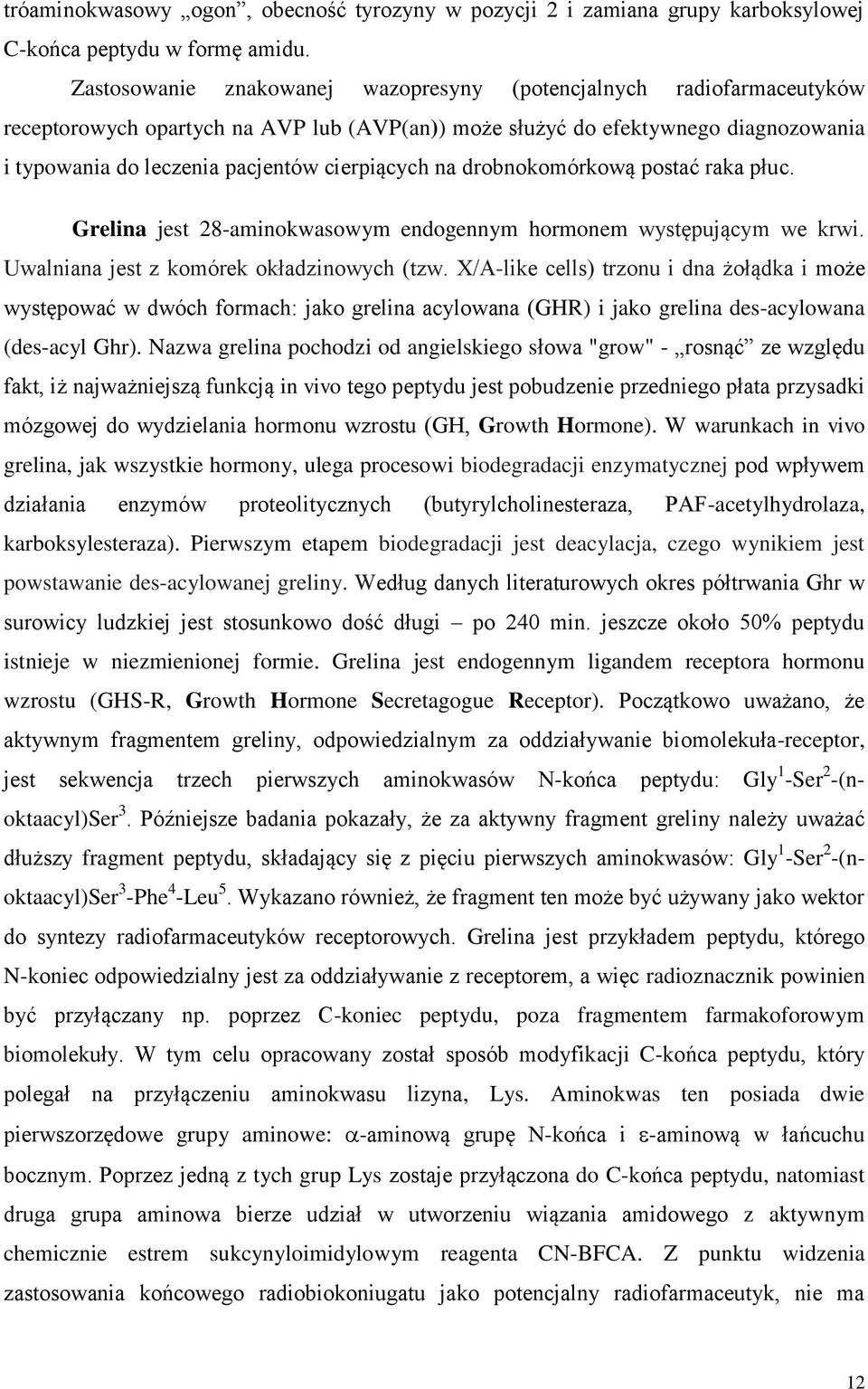 tróaminokwasowy „ogon”, obecność tyrozyny w pozycji 2 i zamiana grupy karboksylowej C-końca peptydu w formę amidu.

Zastosowanie znakowanej wazopresyny (potencjalnych radiofarmaceutyków receptorowych opartych na AVP lub (AVP(an)) może służyć do efektywnego diagnozowania i typowania do leczenia pacjentów cierpiących na drobnokomórkową postać raka płuc.

Grelina jest 28-aminokwasowym endogennym hormonem występującym we krwi. Uwalniana jest z komórek okładzinowych (tzw. X/A-like cells) trzonu i dna żołądka i może występować w dwóch formach: jako grelina acylowana (GHR) i jako grelina des-acylowana (des-acyl Ghr). Nazwa grelina pochodzi od angielskiego słowa "grow" - „rosnąć” ze względu fakt, iż najważniejszą funkcją in vivo tego peptydu jest pobudzenie przedniego płata przysadki mózgowej do wydzielania hormonu wzrostu (GH, Growth Hormone). W warunkach in vivo grelina, jak wszystkie hormony, ulega procesowi biodegradacji enzymatycznej pod wpływem działania enzymów proteolitycznych (butyrylcholinesteraza, PAF-acetylhydrolaza, karboksylesteraza). Pierwszym etapem biodegradacji jest deacylacja, czego wynikiem jest powstawanie des-acylowanej greliny. Według danych literaturowych okres półtrwania Ghr w surowicy ludzkiej jest stosunkowo dość długi – po 240 min. jeszcze około 50% peptydu istnieje w niezmienionej formie. Grelina jest endogennym ligandem receptora hormonu wzrostu (GHS-R, Growth Hormone Secretagogue Receptor). Początkowo uważano, że aktywnym fragmentem greliny, odpowiedzialnym za oddziaływanie biomolekuła-receptor, jest sekwencja trzech pierwszych aminokwasów N-końca peptydu: Gly$^1$-Ser$^2$-(n-oktaacyl)Ser$^3$. Późniejsze badania pokazały, że za aktywny fragment greliny należy uważać dłuższy fragment peptydu, składający się z pięciu pierwszych aminokwasów: Gly$^1$-Ser$^2$-(n-oktaacyl)Ser$^3$-Phe$^4$-Leu$^5$. Wykazano również, że fragment ten może być używany jako wektor do syntezy radiofarmaceutyków receptorowych. Grelina jest przykładem peptydu, którego N-koniec odpowiedzialny jest za oddziaływanie z receptorem, a więc radioznacznik powinien być przyłączany np. poprzez C-koniec peptydu, poza fragmentem farmakoforowym biomolekuły. W tym celu opracowany został sposób modyfikacji C-końca peptydu, który polegał na przyłączeniu aminokwasu lizyna, Lys. Aminokwas ten posiada dwie pierwszorzędowe grupy aminowe: $\alpha$-aminową grupę N-końca i $\varepsilon$-aminową w łańcuchu bocznym. Poprzez jedną z tych grup Lys zostaje przyłączona do C-końca peptydu, natomiast druga grupa aminowa bierze udział w utworzeniu wiązania amidowego z aktywnym chemicznie estrem sukcynyloimidylowym reagenta CN-BFCA. Z punktu widzenia zastosowania końcowego radiobiokoniugatu jako potencjalny radiofarmaceutyk, nie ma

12